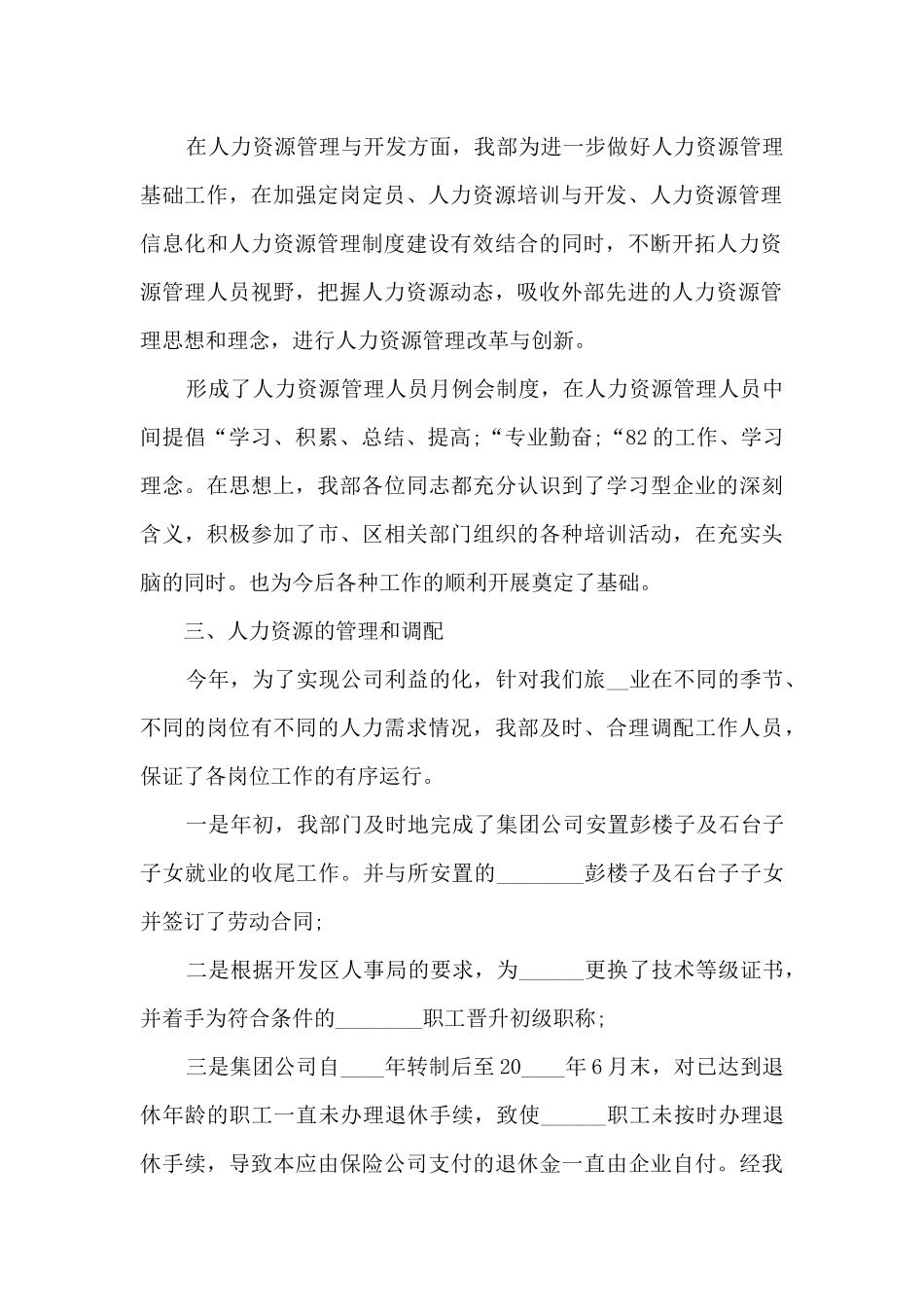 在人力资源管理与开发方面，我部为进一步做好人力资源管理基础工作，在加强定岗定员、人力资源培训与开发、人力资源管理信息化和人力资源管理制度建设有效结合的同时，不断开拓人力资源管理人员视野，把握人力资源动态，吸收外部先进的人力资源管理思想和理念，进行人力资源管理改革与创新。

形成了人力资源管理人员月例会制度，在人力资源管理人员中间提倡“学习、积累、总结、提高;“专业勤奋;“82的工作、学习理念。在思想上，我部各位同志都充分认识到了学习型企业的深刻含义，积极参加了市、区相关部门组织的各种培训活动，在充实头脑的同时。也为今后各种工作的顺利开展奠定了基础。

三、人力资源的管理和调配

今年，为了实现公司利益的化，针对我们旅__业在不同的季节、不同的岗位有不同的人力需求情况，我部及时、合理调配工作人员，保证了各岗位工作的有序运行。

一是年初，我部门及时地完成了集团公司安置彭楼子及石台子子女就业的收尾工作。并与所安置的________彭楼子及石台子子女并签订了劳动合同;

二是根据开发区人事局的要求，为______更换了技术等级证书，并着手为符合条件的________职工晋升初级职称;

三是集团公司自____年转制后至20____年6月末，对已达到退休年龄的职工一直未办理退休手续，致使______职工未按时办理退休手续，导致本应由保险公司支付的退休金一直由企业自付。经我